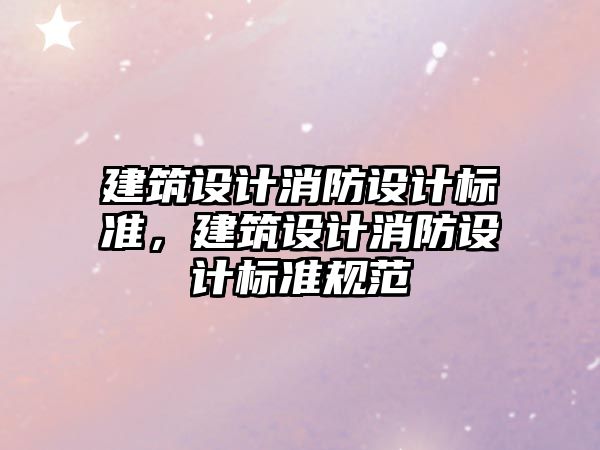 建筑设计消防设计标准，建筑设计消防设计标准规范